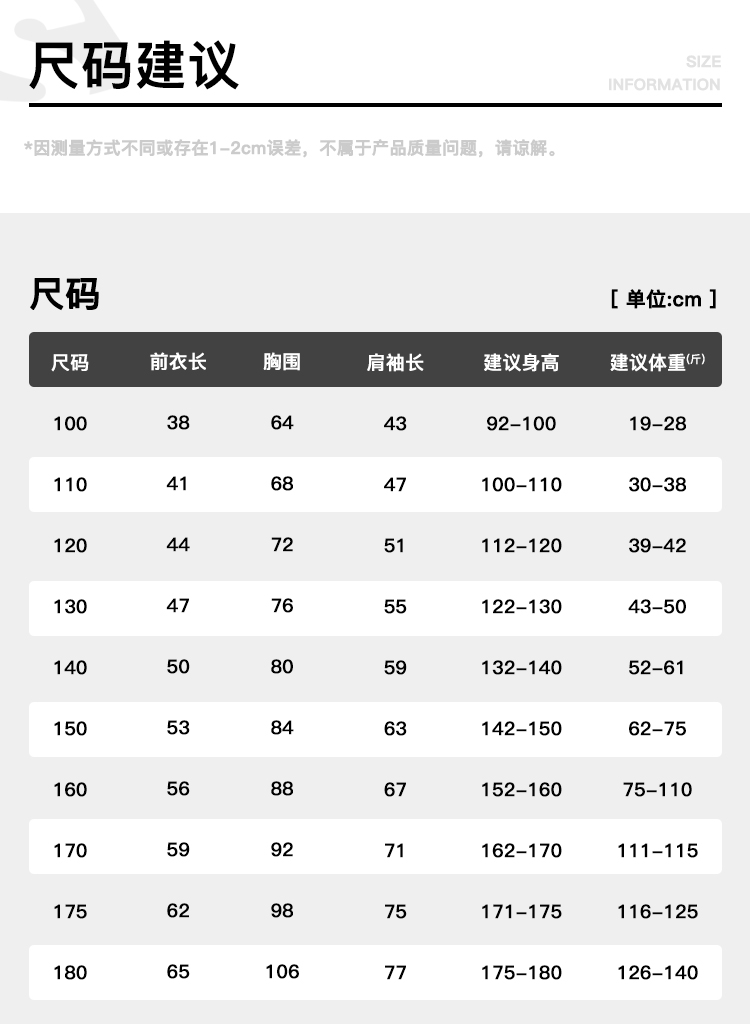 尺码建议

SIZE
INFORMATION

*因测量方式不同或存在1-2cm误差，不属于产品质量问题，请谅解。

尺码

[ 单位:cm ]

| 尺码 | 前衣长 | 胸围 | 肩袖长 | 建议身高 | 建议体重(斤) |
|---|---|---|---|---|---|
| 100 | 38 | 64 | 43 | 92-100 | 19-28 |
| 110 | 41 | 68 | 47 | 100-110 | 30-38 |
| 120 | 44 | 72 | 51 | 112-120 | 39-42 |
| 130 | 47 | 76 | 55 | 122-130 | 43-50 |
| 140 | 50 | 80 | 59 | 132-140 | 52-61 |
| 150 | 53 | 84 | 63 | 142-150 | 62-75 |
| 160 | 56 | 88 | 67 | 152-160 | 75-110 |
| 170 | 59 | 92 | 71 | 162-170 | 111-115 |
| 175 | 62 | 98 | 75 | 171-175 | 116-125 |
| 180 | 65 | 106 | 77 | 175-180 | 126-140 |